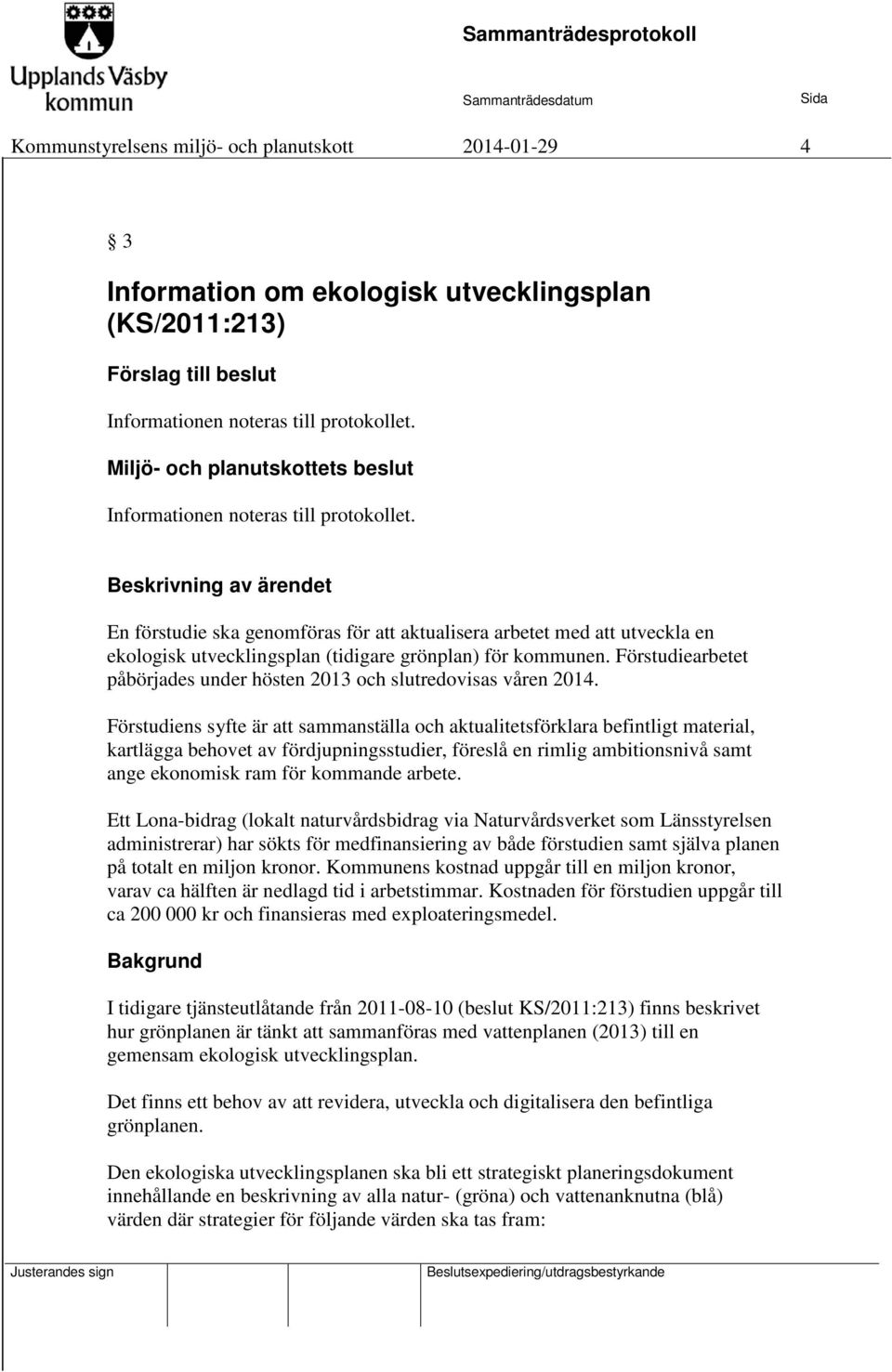 Upplands Väsby kommun

Sammanträdesprotokoll

Sammanträdesdatum

Sida

Kommunstyrelsens miljö- och planutskott 2014-01-29 4

§ 3

Information om ekologisk utvecklingsplan (KS/2011:213)

Förslag till beslut

Informationen noteras till protokollet.

Miljö- och planutskottets beslut

Informationen noteras till protokollet.

Beskrivning av ärendet

En förstudie ska genomföras för att aktualisera arbetet med att utveckla en ekologisk utvecklingsplan (tidigare grönplan) för kommunen. Förstudiearbetet påbörjades under hösten 2013 och slutredovisas våren 2014.

Förstudiens syfte är att sammanställa och aktualitetsförklara befintligt material, kartlägga behovet av fördjupningsstudier, föreslå en rimlig ambitionsnivå samt ange ekonomisk ram för kommande arbete.

Ett Lona-bidrag (lokalt naturvårdsbidrag via Naturvårdsverket som Länsstyrelsen administrerar) har sökts för medfinansiering av både förstudien samt själva planen på totalt en miljon kronor. Kommunens kostnad uppgår till en miljon kronor, varav ca hälften är nedlagd tid i arbetstimmar. Kostnaden för förstudien uppgår till ca 200 000 kr och finansieras med exploateringsmedel.

Bakgrund

I tidigare tjänsteutlåtande från 2011-08-10 (beslut KS/2011:213) finns beskrivet hur grönplanen är tänkt att sammanföras med vattenplanen (2013) till en gemensam ekologisk utvecklingsplan.

Det finns ett behov av att revidera, utveckla och digitalisera den befintliga grönplanen.

Den ekologiska utvecklingsplanen ska bli ett strategiskt planeringsdokument innehållande en beskrivning av alla natur- (gröna) och vattenanknutna (blå) värden där strategier för följande värden ska tas fram:

Justerandes sign

Beslutsexpediering/utdragsbestyrkande